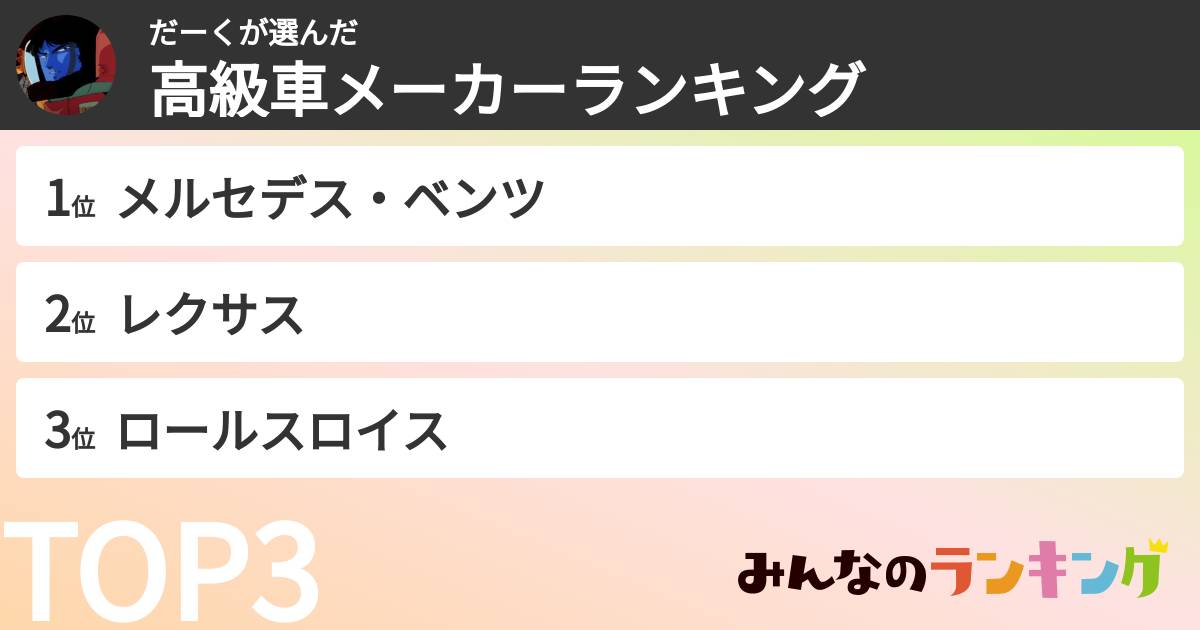 だーくが選んだ
高級車メーカーランキング

1位 メルセデス・ベンツ

2位 レクサス

3位 ロールスロイス

TOP3

みんなのランキング